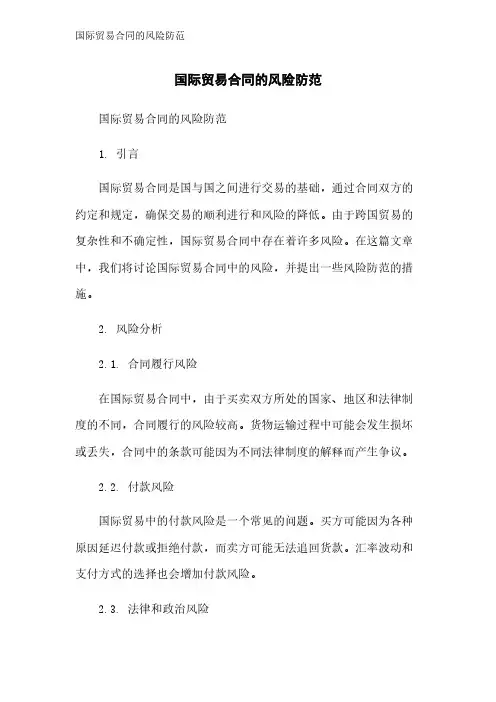 国际贸易合同的风险防范

国际贸易合同的风险防范

国际贸易合同的风险防范

1. 引言

国际贸易合同是国与国之间进行交易的基础，通过合同双方的约定和规定，确保交易的顺利进行和风险的降低。由于跨国贸易的复杂性和不确定性，国际贸易合同中存在着许多风险。在这篇文章中，我们将讨论国际贸易合同中的风险，并提出一些风险防范的措施。

2. 风险分析

2.1. 合同履行风险

在国际贸易合同中，由于买卖双方所处的国家、地区和法律制度的不同，合同履行的风险较高。货物运输过程中可能会发生损坏或丢失，合同中的条款可能因为不同法律制度的解释而产生争议。

2.2. 付款风险

国际贸易中的付款风险是一个常见的问题。买方可能因为各种原因延迟付款或拒绝付款，而卖方可能无法追回货款。汇率波动和支付方式的选择也会增加付款风险。

2.3. 法律和政治风险